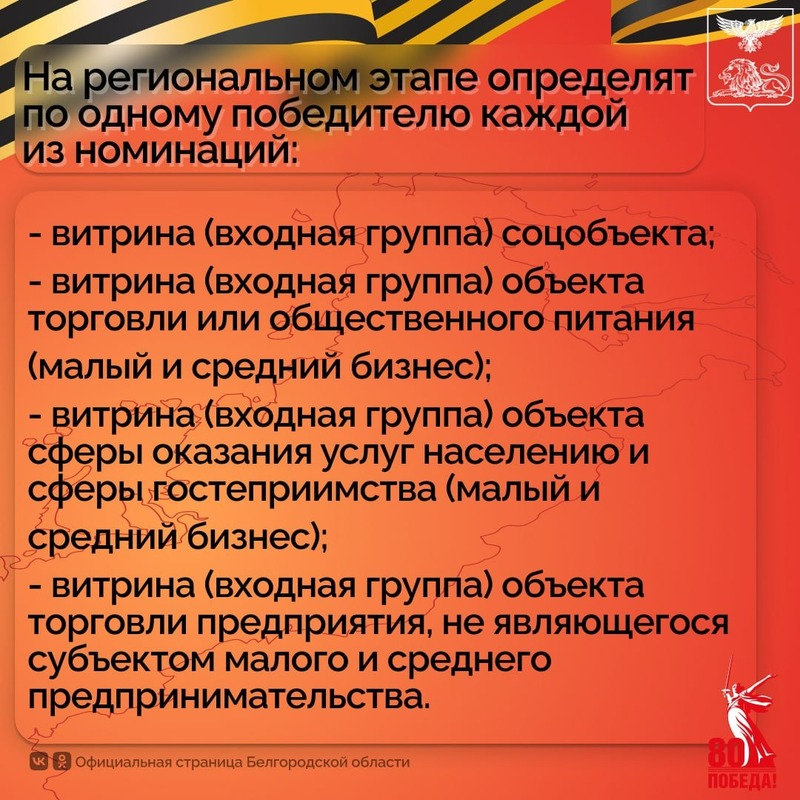 На региональном этапе определят по одному победителю каждой из номинаций:

- витрина (входная группа) соцобъекта;
- витрина (входная группа) объекта торговли или общественного питания (малый и средний бизнес);
- витрина (входная группа) объекта сферы оказания услуг населению и сферы гостеприимства (малый и средний бизнес);
- витрина (входная группа) объекта торговли предприятия, не являющегося субъектом малого и среднего предпринимательства.

Официальная страница Белгородской области

80 ПОБЕДА!